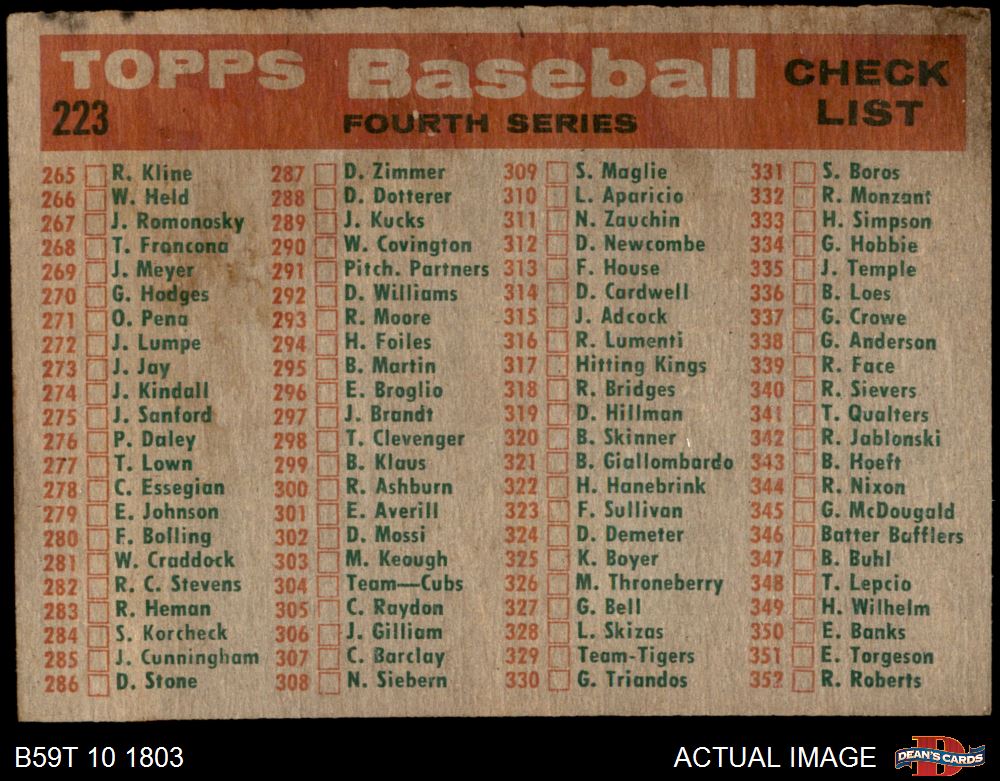 TOPPS Baseball CHECK LIST
223
FOURTH SERIES

265 ☐ R. Kline
266 ☐ W. Held
267 ☐ J. Romonosky
268 ☐ T. Francona
269 ☐ J. Meyer
270 ☐ G. Hodges
271 ☐ O. Pena
272 ☐ J. Lumpe
273 ☐ J. Jay
274 ☐ J. Kindall
275 ☐ J. Sanford
276 ☐ P. Daley
277 ☐ T. Lown
278 ☐ C. Essegian
279 ☐ E. Johnson
280 ☐ F. Bolling
281 ☐ W. Craddock
282 ☐ R. C. Stevens
283 ☐ R. Heman
284 ☐ S. Korcheck
285 ☐ J. Cunningham
286 ☐ D. Stone

287 ☐ D. Zimmer
288 ☐ D. Dotterer
289 ☐ J. Kucks
290 ☐ W. Covington
291 ☐ Pitch. Partners
292 ☐ D. Williams
293 ☐ R. Moore
294 ☐ H. Foiles
295 ☐ B. Martin
296 ☐ E. Broglio
297 ☐ J. Brandt
298 ☐ T. Clevenger
299 ☐ B. Klaus
300 ☐ R. Ashburn
301 ☐ E. Averill
302 ☐ D. Mossi
303 ☐ M. Keough
304 ☐ Team—Cubs
305 ☐ C. Raydon
306 ☐ J. Gilliam
307 ☐ C. Barclay
308 ☐ N. Siebern

309 ☐ S. Maglie
310 ☐ L. Aparicio
311 ☐ N. Zauchin
312 ☐ D. Newcombe
313 ☐ F. House
314 ☐ D. Cardwell
315 ☐ J. Adcock
316 ☐ R. Lumenti
317 ☐ Hitting Kings
318 ☐ R. Bridges
319 ☐ D. Hillman
320 ☐ B. Skinner
321 ☐ B. Giallombardo
322 ☐ H. Hanebrink
323 ☐ F. Sullivan
324 ☐ D. Demeter
325 ☐ K. Boyer
326 ☐ M. Throneberry
327 ☐ G. Bell
328 ☐ L. Skizas
329 ☐ Team-Tigers
330 ☐ G. Triandos

331 ☐ S. Boros
332 ☐ R. Monzant
333 ☐ H. Simpson
334 ☐ G. Hobbie
335 ☐ J. Temple
336 ☐ B. Loes
337 ☐ G. Crowe
338 ☐ G. Anderson
339 ☐ R. Face
340 ☐ R. Sievers
341 ☐ T. Qualters
342 ☐ R. Jablonski
343 ☐ B. Hoeft
344 ☐ R. Nixon
345 ☐ G. McDougald
346 ☐ Batter Bafflers
347 ☐ B. Buhl
348 ☐ T. Lepcio
349 ☐ H. Wilhelm
350 ☐ E. Banks
351 ☐ E. Torgeson
352 ☐ R. Roberts

B59T 10 1803
ACTUAL IMAGE
DEAN'S CARDS